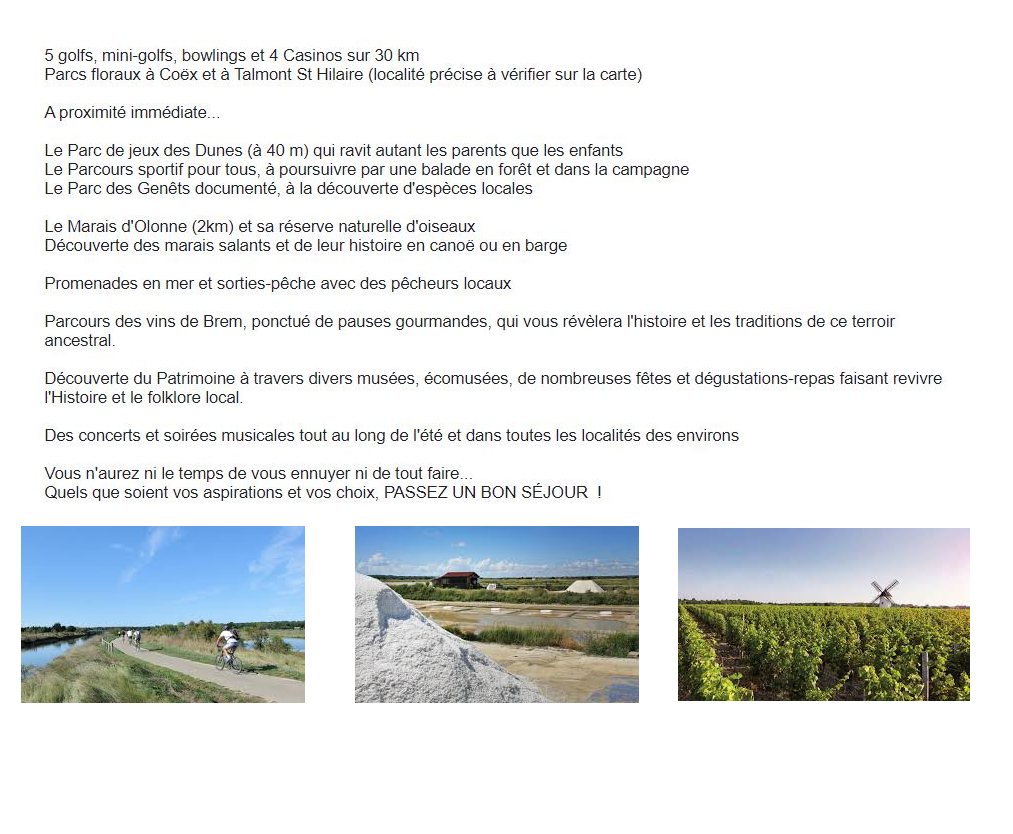 5 golfs, mini-golfs, bowlings et 4 Casinos sur 30 km
Parcs floraux à Coëx et à Talmont St Hilaire (localité précise à vérifier sur la carte)

A proximité immédiate...

Le Parc de jeux des Dunes (à 40 m) qui ravit autant les parents que les enfants
Le Parcours sportif pour tous, à poursuivre par une balade en forêt et dans la campagne
Le Parc des Genêts documenté, à la découverte d'espèces locales

Le Marais d'Olonne (2km) et sa réserve naturelle d'oiseaux
Découverte des marais salants et de leur histoire en canoë ou en barge

Promenades en mer et sorties-pêche avec des pêcheurs locaux

Parcours des vins de Brem, ponctué de pauses gourmandes, qui vous révèlera l'histoire et les traditions de ce terroir ancestral.

Découverte du Patrimoine à travers divers musées, écomusées, de nombreuses fêtes et dégustations-repas faisant revivre l'Histoire et le folklore local.

Des concerts et soirées musicales tout au long de l'été et dans toutes les localités des environs

Vous n'aurez ni le temps de vous ennuyer ni de tout faire...
Quels que soient vos aspirations et vos choix, PASSEZ UN BON SÉJOUR !